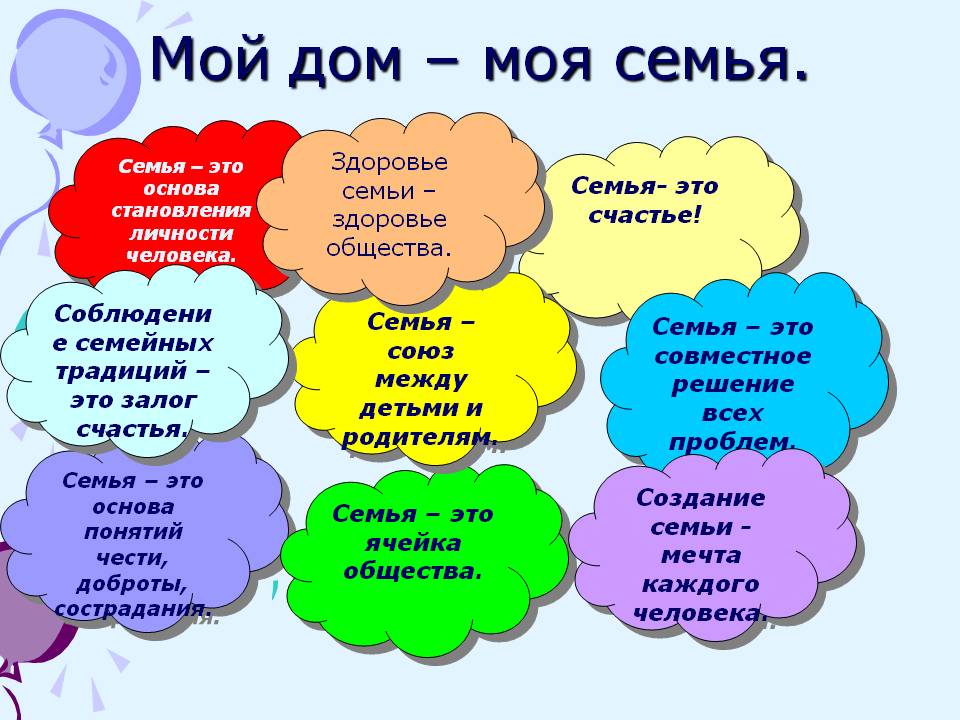 Мой дом – моя семья.

Семья – это основа становления личности человека.

Здоровье семьи – здоровье общества.

Семья- это счастье!

Соблюдение семейных традиций – это залог счастья.

Семья – союз между детьми и родителям.

Семья – это совместное решение всех проблем.

Семья – это основа понятий чести, доброты, сострадания.

Семья – это ячейка общества.

Создание семьи - мечта каждого человека.